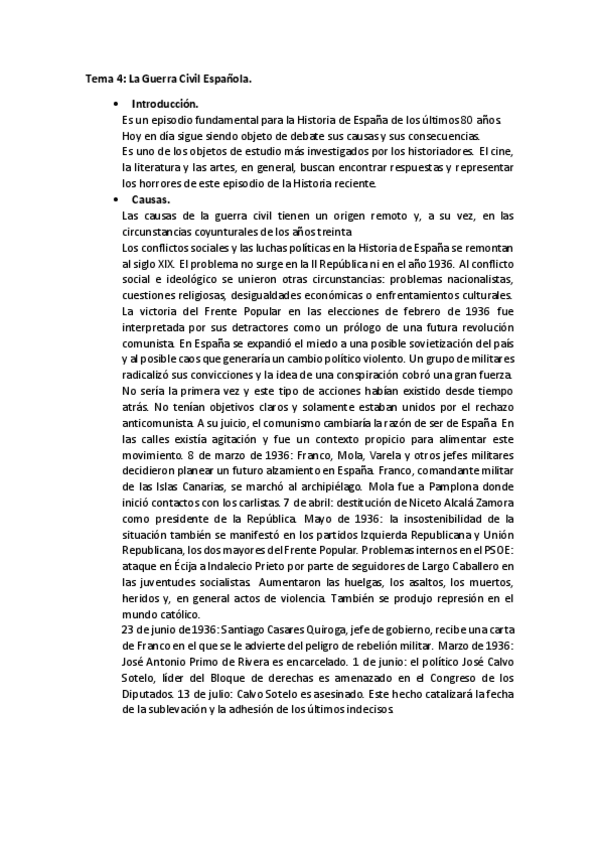 Tema 4: La Guerra Civil Española.

• Introducción.

Es un episodio fundamental para la Historia de España de los últimos 80 años. Hoy en día sigue siendo objeto de debate sus causas y sus consecuencias. Es uno de los objetos de estudio más investigados por los historiadores. El cine, la literatura y las artes, en general, buscan encontrar respuestas y representar los horrores de este episodio de la Historia reciente.

• Causas.

Las causas de la guerra civil tienen un origen remoto y, a su vez, en las circunstancias coyunturales de los años treinta.

Los conflictos sociales y las luchas políticas en la Historia de España se remontan al siglo XIX. El problema no surge en la II República ni en el año 1936. Al conflicto social e ideológico se unieron otras circunstancias: problemas nacionalistas, cuestiones religiosas, desigualdades económicas o enfrentamientos culturales. La victoria del Frente Popular en las elecciones de febrero de 1936 fue interpretada por sus detractores como un prólogo de una futura revolución comunista. En España se expandió el miedo a una posible sovietización del país y al posible caos que generaría un cambio político violento. Un grupo de militares radicalizó sus convicciones y la idea de una conspiración cobró una gran fuerza. No sería la primera vez y este tipo de acciones habían existido desde tiempo atrás. No tenían objetivos claros y solamente estaban unidos por el rechazo anticomunista. A su juicio, el comunismo cambiaría la razón de ser de España. En las calles existía agitación y fue un contexto propicio para alimentar este movimiento. 8 de marzo de 1936: Franco, Mola, Varela y otros jefes militares decidieron planear un futuro alzamiento en España. Franco, comandante militar de las Islas Canarias, se marchó al archipiélago. Mola fue a Pamplona donde inició contactos con los carlistas. 7 de abril: destitución de Niceto Alcalá Zamora como presidente de la República. Mayo de 1936: la insostenibilidad de la situación también se manifestó en los partidos Izquierda Republicana y Unión Republicana, los dos mayores del Frente Popular. Problemas internos en el PSOE: ataque en Écija a Indalecio Prieto por parte de seguidores de Largo Caballero en las juventudes socialistas. Aumentaron las huelgas, los asaltos, los muertos, heridos y, en general actos de violencia. También se produjo represión en el mundo católico.

23 de junio de 1936: Santiago Casares Quiroga, jefe de gobierno, recibe una carta de Franco en el que se le advierte del peligro de rebelión militar. Marzo de 1936: José Antonio Primo de Rivera es encarcelado. 1 de junio: el político José Calvo Sotelo, líder del Bloque de derechas es amenazado en el Congreso de los Diputados. 13 de julio: Calvo Sotelo es asesinado. Este hecho catalizará la fecha de la sublevación y la adhesión de los últimos indecisos.